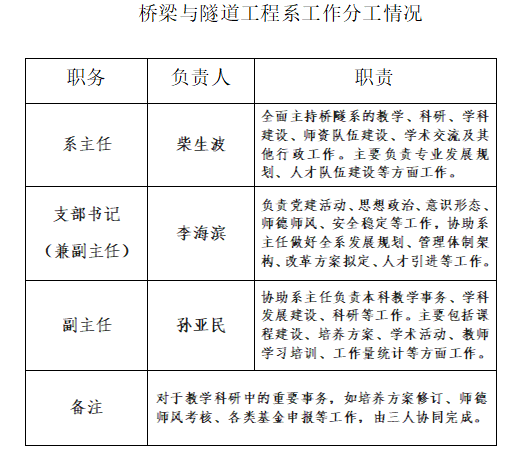 桥梁与隧道工程系工作分工情况

| 职务 | 负责人 | 职责 |
|---|---|---|
| 系主任 | 柴生波 | 全面主持桥隧系的教学、科研、学科建设、师资队伍建设、学术交流及其他行政工作。主要负责专业发展规划、人才队伍建设等方面工作。 |
| 支部书记（兼副主任） | 李海滨 | 负责党建活动、思想政治、意识形态、师德师风、安全稳定等工作，协助系主任做好全系发展规划、管理体制架构、改革方案拟定、人才引进等工作。 |
| 副主任 | 孙亚民 | 协助系主任负责本科教学事务、学科发展建设、科研等工作。主要包括课程建设、培养方案、学术活动、教师学习培训、工作量统计等方面工作。 |
| 备注 | 对于教学科研中的重要事务，如培养方案修订、师德师风考核、各类基金申报等工作，由三人协同完成。 | |